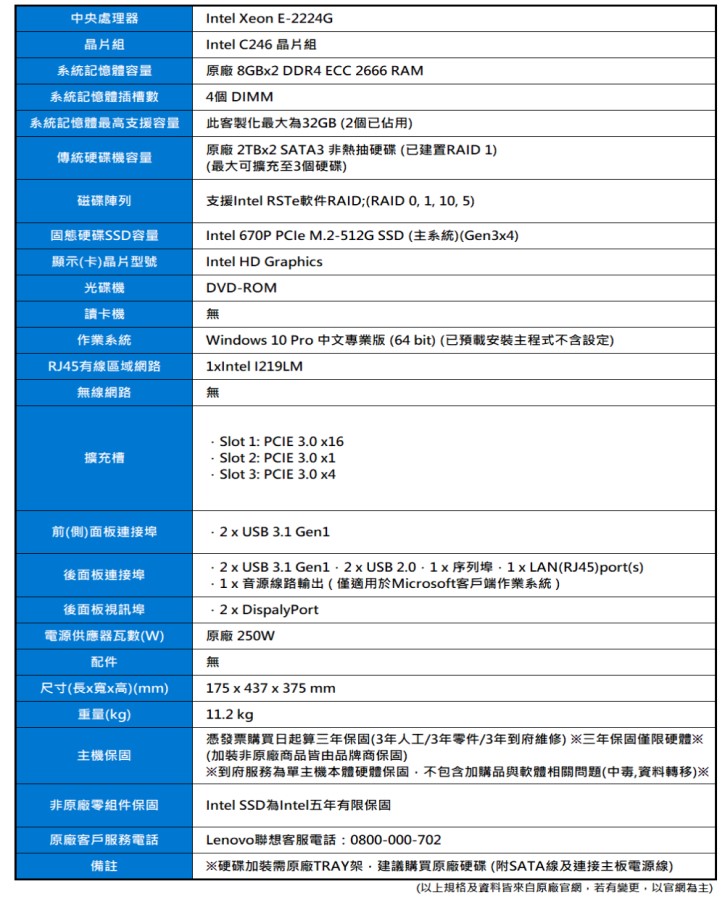 | 中央處理器 | Intel Xeon E-2224G |
|---|---|
| 晶片組 | Intel C246 晶片組 |
| 系統記憶體容量 | 原廠 8GBx2 DDR4 ECC 2666 RAM |
| 系統記憶體插槽數 | 4個 DIMM |
| 系統記憶體最高支援容量 | 此客製化最大為32GB (2個已佔用) |
| 傳統硬碟機容量 | 原廠 2TBx2 SATA3 非熱抽硬碟 (已建置RAID 1) (最大可擴充至3個硬碟) |
| 磁碟陣列 | 支援Intel RSTe軟件RAID;(RAID 0, 1, 10, 5) |
| 固態硬碟SSD容量 | Intel 670P PCIe M.2-512G SSD (主系統)(Gen3x4) |
| 顯示(卡)晶片型號 | Intel HD Graphics |
| 光碟機 | DVD-ROM |
| 讀卡機 | 無 |
| 作業系統 | Windows 10 Pro 中文專業版 (64 bit) (已預載安裝主程式不含設定) |
| RJ45有線區域網路 | 1xIntel I219LM |
| 無線網路 | 無 |
| 擴充槽 | · Slot 1: PCIE 3.0 x16 · Slot 2: PCIE 3.0 x1 · Slot 3: PCIE 3.0 x4 |
| 前(側)面板連接埠 | · 2 x USB 3.1 Gen1 |
| 後面板連接埠 | · 2 x USB 3.1 Gen1 · 2 x USB 2.0 · 1 x 序列埠 · 1 x LAN(RJ45)port(s) · 1 x 音源線路輸出 ( 僅適用於Microsoft客戶端作業系統 ) |
| 後面板視訊埠 | · 2 x DispalyPort |
| 電源供應器瓦數(W) | 原廠 250W |
| 配件 | 無 |
| 尺寸(長x寬x高)(mm) | 175 x 437 x 375 mm |
| 重量(kg) | 11.2 kg |
| 主機保固 | 憑發票購買日起算三年保固(3年人工/3年零件/3年到府維修) ※三年保固僅限硬體※ (加裝非原廠商品皆由品牌商保固) ※到府服務為單主機本體硬體保固，不包含加購品與軟體相關問題(中毒,資料轉移)※ |
| 非原廠零組件保固 | Intel SSD為Intel五年有限保固 |
| 原廠客戶服務電話 | Lenovo聯想客服電話：0800-000-702 |
| 備註 | ※硬碟加裝需原廠TRAY架，建議購買原廠硬碟 (附SATA線及連接主板電源線) |

(以上規格及資料皆來自原廠官網，若有變更，以官網為主)